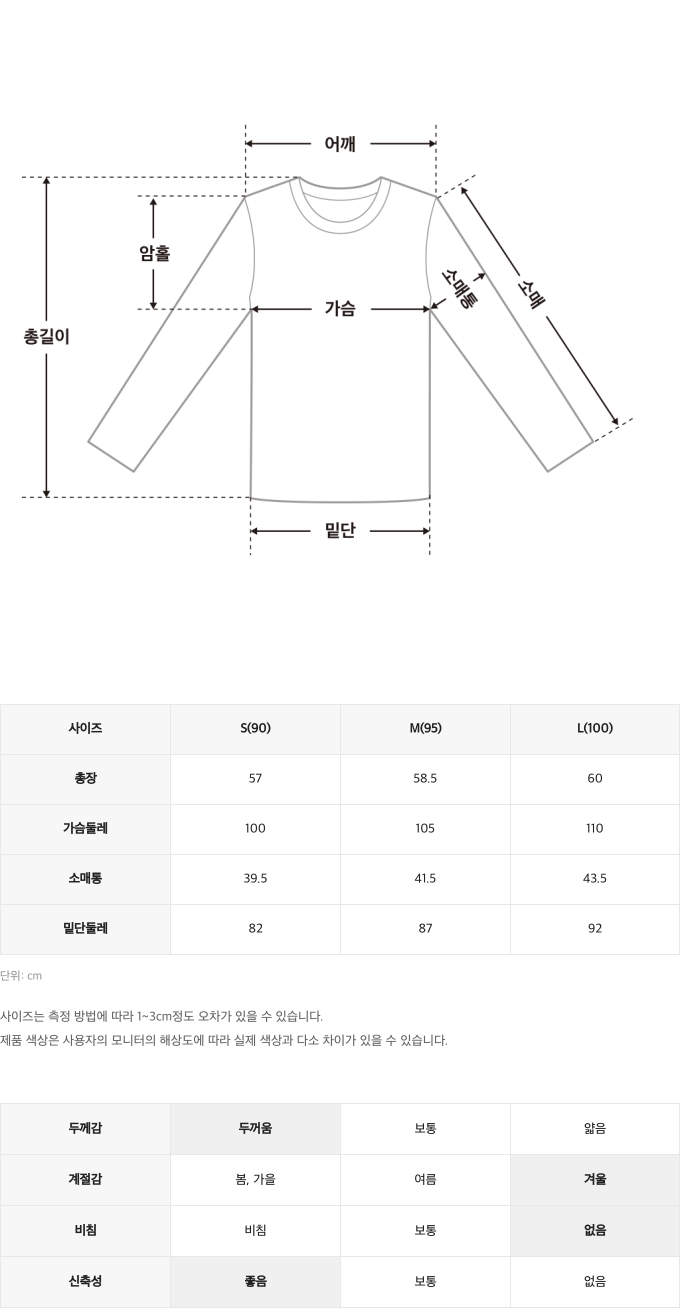 어깨

암홀

총길이

가슴

소매통

소매

밑단

| 사이즈 | S(90) | M(95) | L(100) |
|---|---|---|---|
| 총장 | 57 | 58.5 | 60 |
| 가슴둘레 | 100 | 105 | 110 |
| 소매통 | 39.5 | 41.5 | 43.5 |
| 밑단둘레 | 82 | 87 | 92 |

단위: cm

사이즈는 측정 방법에 따라 1~3cm정도 오차가 있을 수 있습니다.
제품 색상은 사용자의 모니터의 해상도에 따라 실제 색상과 다소 차이가 있을 수 있습니다.

| 두께감 | 두꺼움 | 보통 | 얇음 |
|---|---|---|---|
| 계절감 | 봄, 가을 | 여름 | 겨울 |
| 비침 | 비침 | 보통 | 없음 |
| 신축성 | 좋음 | 보통 | 없음 |